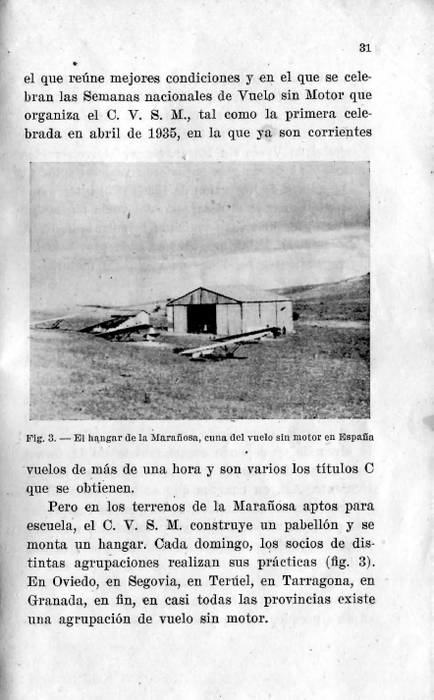 31

el que reúne mejores condiciones y en el que se celebran las Semanas nacionales de Vuelo sin Motor que organiza el C. V. S. M., tal como la primera celebrada en abril de 1935, en la que ya son corrientes

Fig. 3. — El hangar de la Marañosa, cuna del vuelo sin motor en España

vuelos de más de una hora y son varios los títulos C que se obtienen.

Pero en los terrenos de la Marañosa aptos para escuela, el C. V. S. M. construye un pabellón y se monta un hangar. Cada domingo, los socios de distintas agrupaciones realizan sus prácticas (fig. 3). En Oviedo, en Segovia, en Terúel, en Tarragona, en Granada, en fin, en casi todas las provincias existe una agrupación de vuelo sin motor.